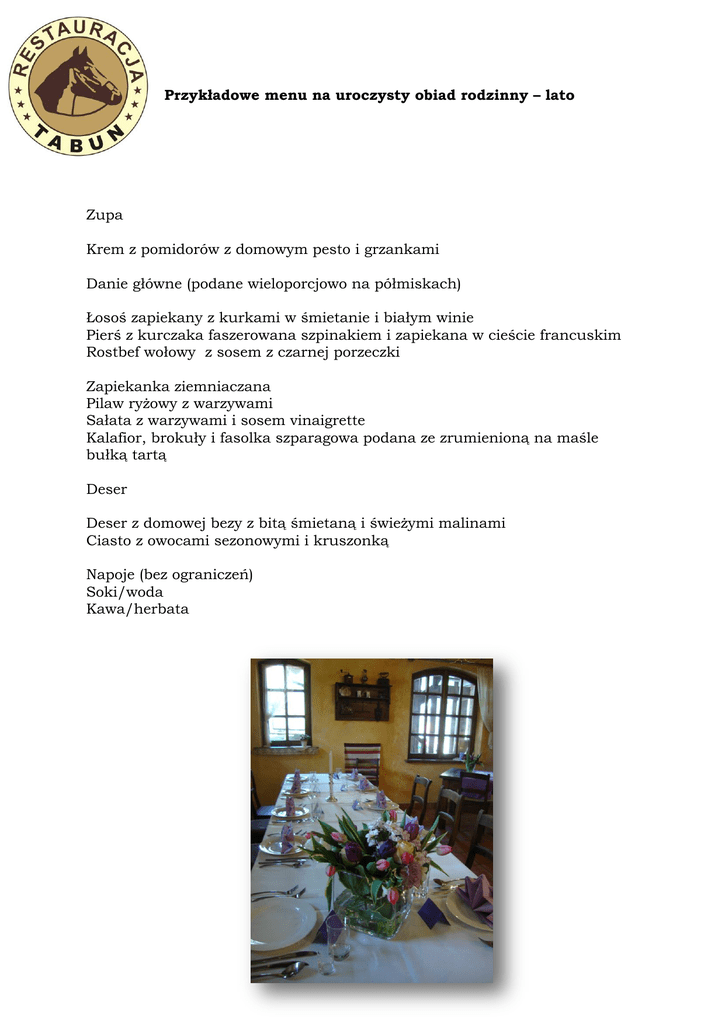 RESTAURACJA
TABUN

Przykładowe menu na uroczysty obiad rodzinny – lato

Zupa

Krem z pomidorów z domowym pesto i grzankami

Danie główne (podane wieloporcjowo na półmiskach)

Łosoś zapiekany z kurkami w śmietanie i białym winie
Pierś z kurczaka faszerowana szpinakiem i zapiekana w cieście francuskim
Rostbef wołowy z sosem z czarnej porzeczki

Zapiekanka ziemniaczana
Pilaw ryżowy z warzywami
Sałata z warzywami i sosem vinaigrette
Kalafior, brokuły i fasolka szparagowa podana ze zrumienioną na maśle bułką tartą

Deser

Deser z domowej bezy z bitą śmietaną i świeżymi malinami
Ciasto z owocami sezonowymi i kruszonką

Napoje (bez ograniczeń)
Soki/woda
Kawa/herbata